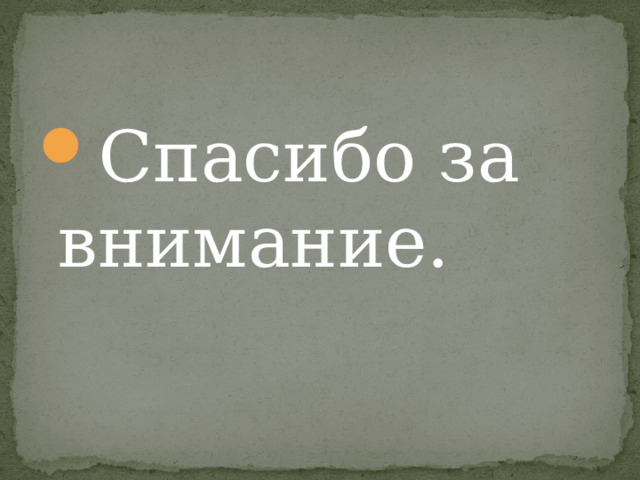 Спасибо за внимание.